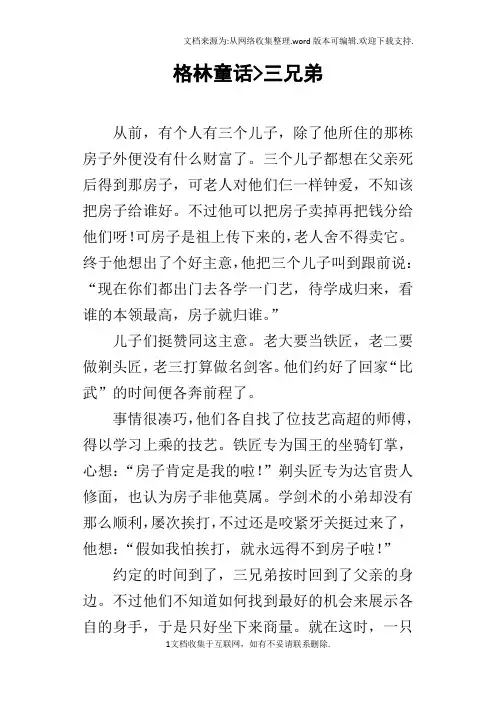 文档来源为:从网络收集整理.word版本可编辑.欢迎下载支持.

格林童话>三兄弟

从前，有个人有三个儿子，除了他所住的那栋房子外便没有什么财富了。三个儿子都想在父亲死后得到那房子，可老人对他们仨一样钟爱，不知该把房子给谁好。不过他可以把房子卖掉再把钱分给他们呀!可房子是祖上传下来的，老人舍不得卖它。终于他想出了个好主意，他把三个儿子叫到跟前说：“现在你们都出门去各学一门艺，待学成归来，看谁的本领最高，房子就归谁。”

儿子们挺赞同这主意。老大要当铁匠，老二要做剃头匠，老三打算做名剑客。他们约好了回家“比武”的时间便各奔前程了。

事情很凑巧，他们各自找了位技艺高超的师傅，得以学习上乘的技艺。铁匠专为国王的坐骑钉掌，心想：“房子肯定是我的啦!”剃头匠专为达官贵人修面，也认为房子非他莫属。学剑术的小弟却没有那么顺利，屡次挨打，不过还是咬紧牙关挺过来了，他想：“假如我怕挨打，就永远得不到房子啦!”

约定的时间到了，三兄弟按时回到了父亲的身边。不过他们不知道如何找到最好的机会来展示各自的身手，于是只好坐下来商量。就在这时，一只

1文档收集于互联网，如有不妥请联系删除.